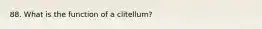 88. What is the function of a clitellum?